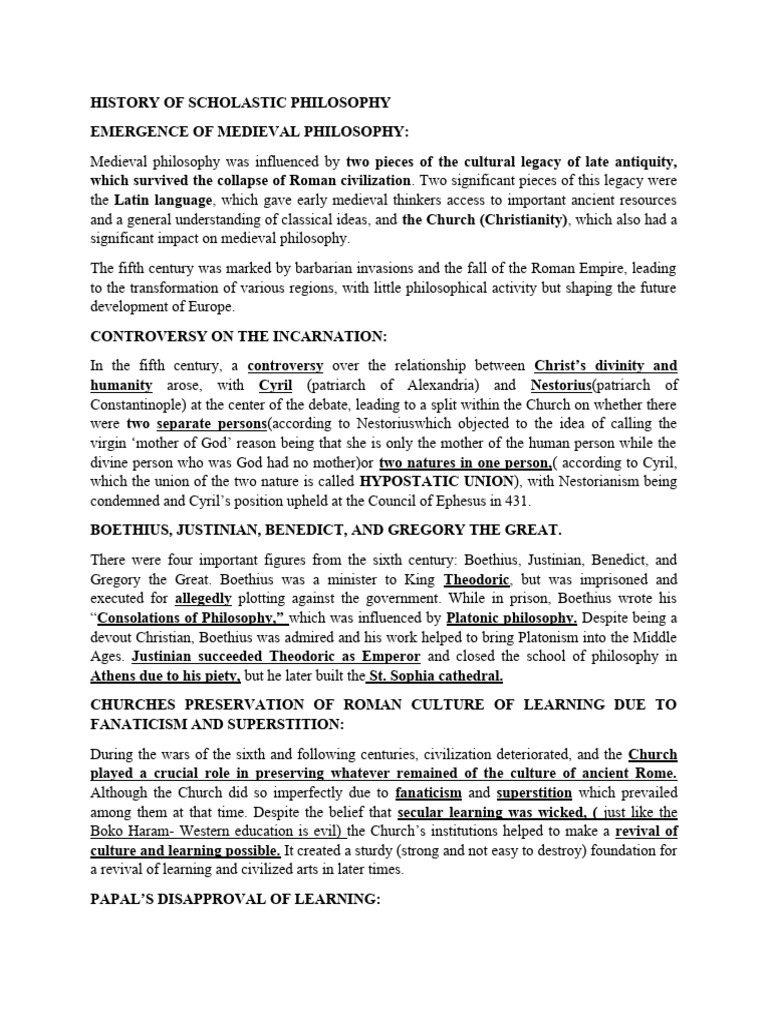 HISTORY OF SCHOLASTIC PHILOSOPHY

EMERGENCE OF MEDIEVAL PHILOSOPHY:

Medieval philosophy was influenced by two pieces of the cultural legacy of late antiquity, which survived the collapse of Roman civilization. Two significant pieces of this legacy were the Latin language, which gave early medieval thinkers access to important ancient resources and a general understanding of classical ideas, and the Church (Christianity), which also had a significant impact on medieval philosophy.

The fifth century was marked by barbarian invasions and the fall of the Roman Empire, leading to the transformation of various regions, with little philosophical activity but shaping the future development of Europe.

CONTROVERSY ON THE INCARNATION:

In the fifth century, a controversy over the relationship between Christ's divinity and humanity arose, with Cyril (patriarch of Alexandria) and Nestorius(patriarch of Constantinople) at the center of the debate, leading to a split within the Church on whether there were two separate persons(according to Nestoriuswhich objected to the idea of calling the virgin 'mother of God' reason being that she is only the mother of the human person while the divine person who was God had no mother)or two natures in one person,( according to Cyril, which the union of the two nature is called HYPOSTATIC UNION), with Nestorianism being condemned and Cyril's position upheld at the Council of Ephesus in 431.

BOETHIUS, JUSTINIAN, BENEDICT, AND GREGORY THE GREAT.

There were four important figures from the sixth century: Boethius, Justinian, Benedict, and Gregory the Great. Boethius was a minister to King Theodoric, but was imprisoned and executed for allegedly plotting against the government. While in prison, Boethius wrote his "Consolations of Philosophy," which was influenced by Platonic philosophy. Despite being a devout Christian, Boethius was admired and his work helped to bring Platonism into the Middle Ages. Justinian succeeded Theodoric as Emperor and closed the school of philosophy in Athens due to his piety, but he later built the St. Sophia cathedral.

CHURCHES PRESERVATION OF ROMAN CULTURE OF LEARNING DUE TO FANATICISM AND SUPERSTITION:

During the wars of the sixth and following centuries, civilization deteriorated, and the Church played a crucial role in preserving whatever remained of the culture of ancient Rome. Although the Church did so imperfectly due to fanaticism and superstition which prevailed among them at that time. Despite the belief that secular learning was wicked, ( just like the Boko Haram- Western education is evil) the Church's institutions helped to make a revival of culture and learning possible. It created a sturdy (strong and not easy to destroy) foundation for a revival of learning and civilized arts in later times.

PAPAL'S DISAPPROVAL OF LEARNING: